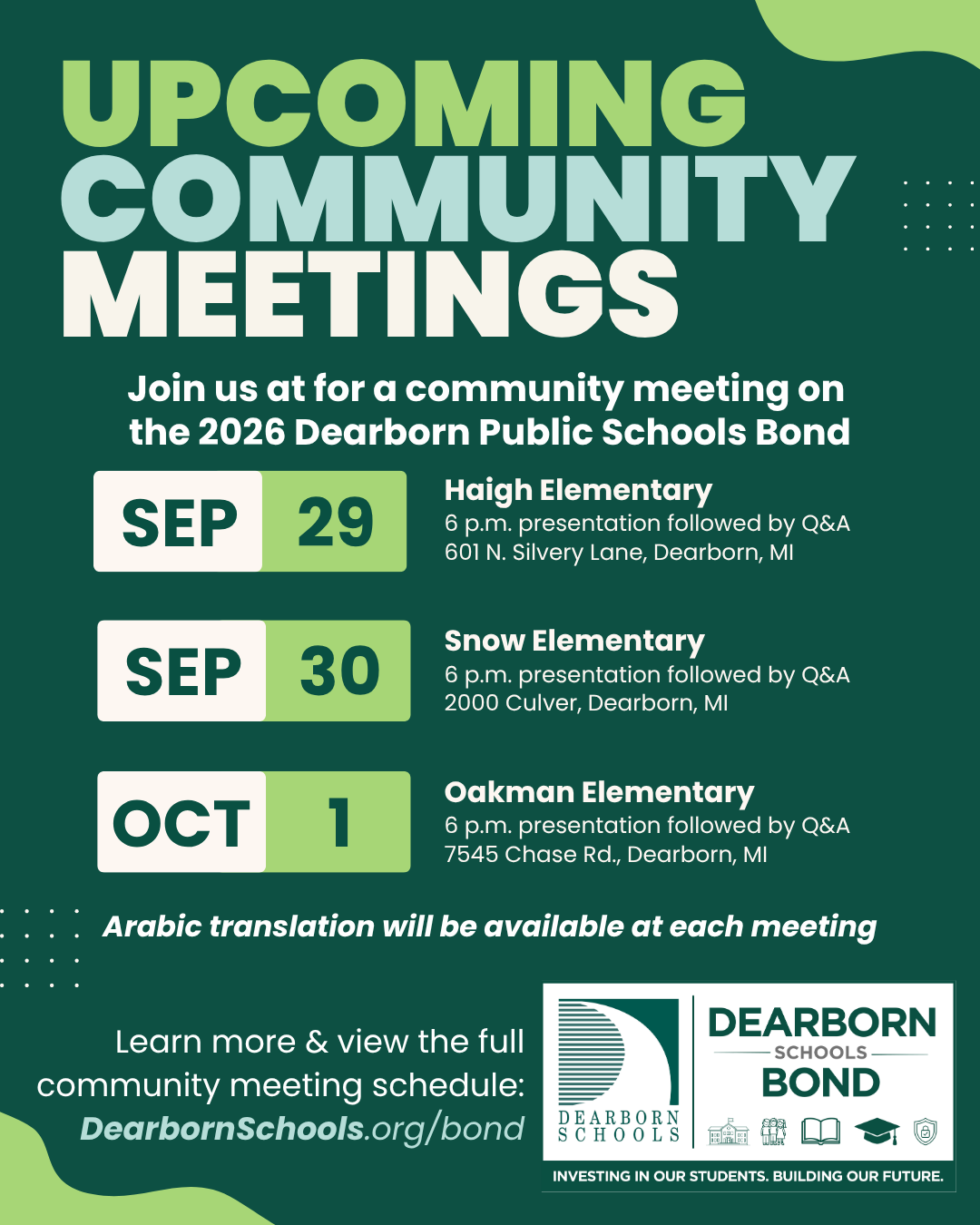 UPCOMING COMMUNITY MEETINGS

Join us at for a community meeting on the 2026 Dearborn Public Schools Bond

SEP 29

Haigh Elementary
6 p.m. presentation followed by Q&A
601 N. Silvery Lane, Dearborn, MI

SEP 30

Snow Elementary
6 p.m. presentation followed by Q&A
2000 Culver, Dearborn, MI

OCT 1

Oakman Elementary
6 p.m. presentation followed by Q&A
7545 Chase Rd., Dearborn, MI

Arabic translation will be available at each meeting

Learn more & view the full community meeting schedule: DearbornSchools.org/bond

DEARBORN SCHOOLS

DEARBORN SCHOOLS BOND

INVESTING IN OUR STUDENTS. BUILDING OUR FUTURE.